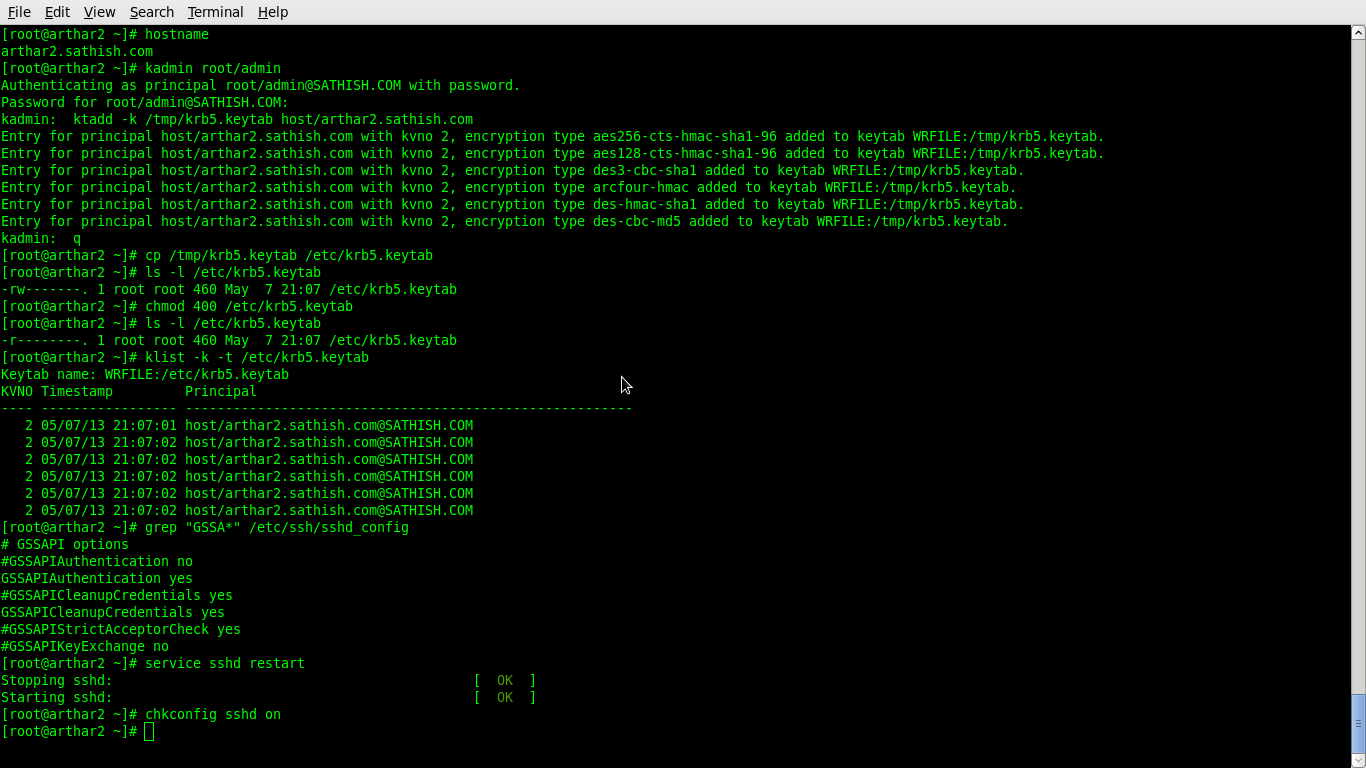 File Edit View Search Terminal Help

[root@arthar2 ~]# hostname
arthar2.sathish.com
[root@arthar2 ~]# kadmin root/admin
Authenticating as principal root/admin@SATHISH.COM with password.
Password for root/admin@SATHISH.COM:
kadmin: ktadd -k /tmp/krb5.keytab host/arthar2.sathish.com
Entry for principal host/arthar2.sathish.com with kvno 2, encryption type aes256-cts-hmac-sha1-96 added to keytab WRFILE:/tmp/krb5.keytab.
Entry for principal host/arthar2.sathish.com with kvno 2, encryption type aes128-cts-hmac-sha1-96 added to keytab WRFILE:/tmp/krb5.keytab.
Entry for principal host/arthar2.sathish.com with kvno 2, encryption type des3-cbc-sha1 added to keytab WRFILE:/tmp/krb5.keytab.
Entry for principal host/arthar2.sathish.com with kvno 2, encryption type arcfour-hmac added to keytab WRFILE:/tmp/krb5.keytab.
Entry for principal host/arthar2.sathish.com with kvno 2, encryption type des-hmac-sha1 added to keytab WRFILE:/tmp/krb5.keytab.
Entry for principal host/arthar2.sathish.com with kvno 2, encryption type des-cbc-md5 added to keytab WRFILE:/tmp/krb5.keytab.
kadmin: q
[root@arthar2 ~]# cp /tmp/krb5.keytab /etc/krb5.keytab
[root@arthar2 ~]# ls -l /etc/krb5.keytab
-rw-------. 1 root root 460 May 7 21:07 /etc/krb5.keytab
[root@arthar2 ~]# chmod 400 /etc/krb5.keytab
[root@arthar2 ~]# ls -l /etc/krb5.keytab
-r--------. 1 root root 460 May 7 21:07 /etc/krb5.keytab
[root@arthar2 ~]# klist -k -t /etc/krb5.keytab
Keytab name: WRFILE:/etc/krb5.keytab
KVNO Timestamp Principal
---- ----------------- --------------------------------------------------------
2 05/07/13 21:07:01 host/arthar2.sathish.com@SATHISH.COM
2 05/07/13 21:07:02 host/arthar2.sathish.com@SATHISH.COM
2 05/07/13 21:07:02 host/arthar2.sathish.com@SATHISH.COM
2 05/07/13 21:07:02 host/arthar2.sathish.com@SATHISH.COM
2 05/07/13 21:07:02 host/arthar2.sathish.com@SATHISH.COM
2 05/07/13 21:07:02 host/arthar2.sathish.com@SATHISH.COM
[root@arthar2 ~]# grep "GSSA*" /etc/ssh/sshd_config
# GSSAPI options
#GSSAPIAuthentication no
GSSAPIAuthentication yes
#GSSAPICleanupCredentials yes
GSSAPICleanupCredentials yes
#GSSAPIStrictAcceptorCheck yes
#GSSAPIKeyExchange no
[root@arthar2 ~]# service sshd restart
Stopping sshd: [ OK ]
Starting sshd: [ OK ]
[root@arthar2 ~]# chkconfig sshd on
[root@arthar2 ~]#